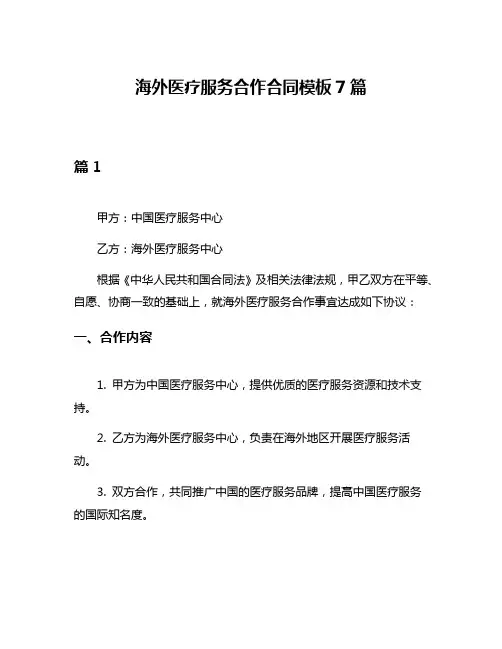 海外医疗服务合作合同模板7篇

篇1

甲方：中国医疗服务中心

乙方：海外医疗服务中心

根据《中华人民共和国合同法》及相关法律法规，甲乙双方在平等、自愿、协商一致的基础上，就海外医疗服务合作事宜达成如下协议：

一、合作内容

1. 甲方为中国医疗服务中心，提供优质的医疗服务资源和技术支持。

2. 乙方为海外医疗服务中心，负责在海外地区开展医疗服务活动。

3. 双方合作，共同推广中国的医疗服务品牌，提高中国医疗服务的国际知名度。